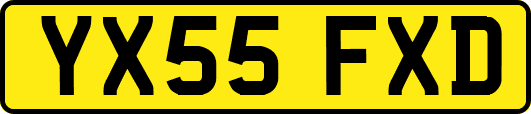 YX55 FXD